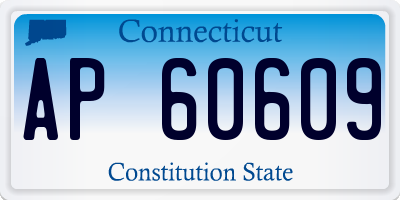 Connecticut

AP 60609

Constitution State